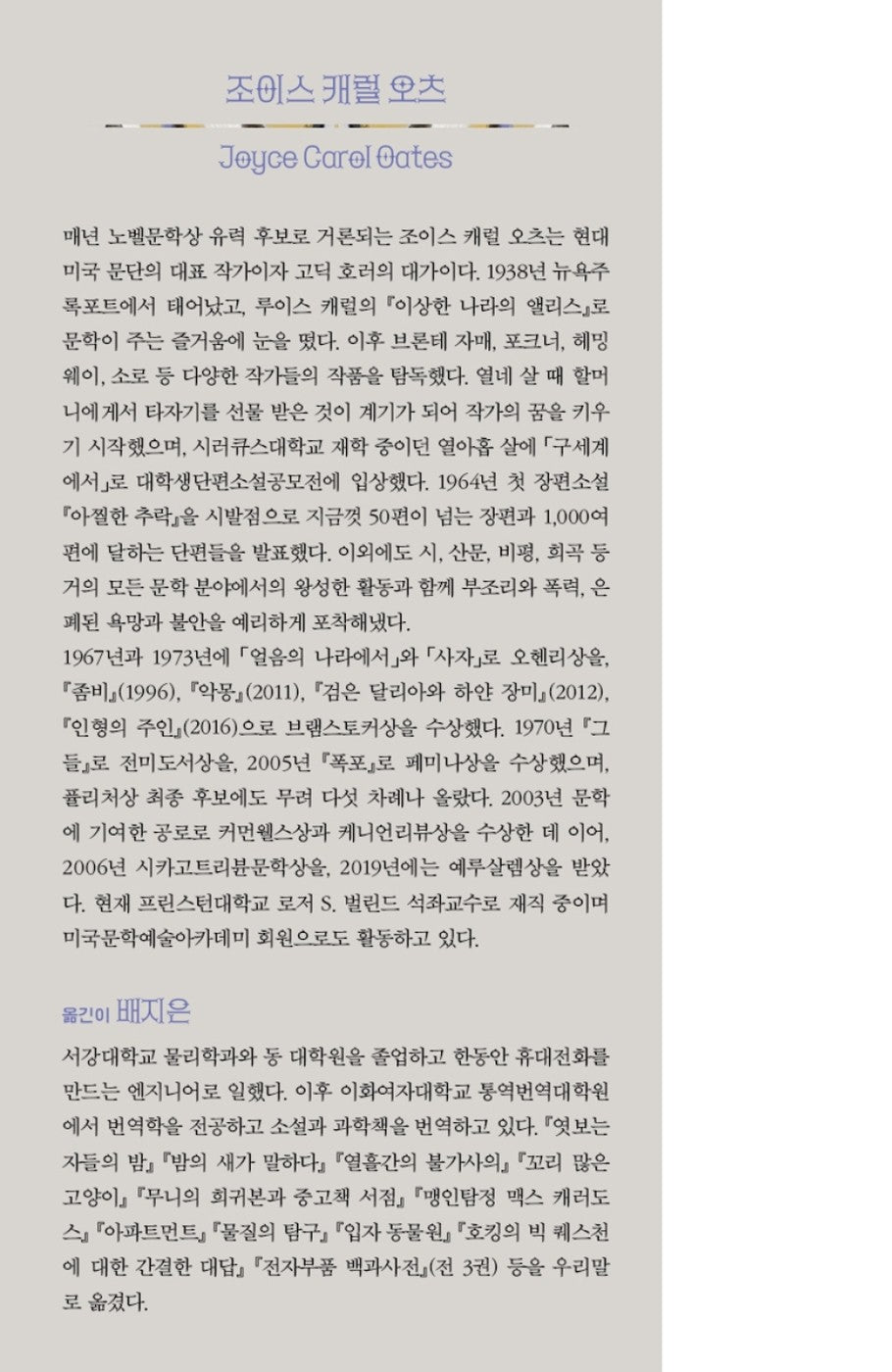 조이스 캐럴 오츠

Joyce Carol Oates

매년 노벨문학상 유력 후보로 거론되는 조이스 캐럴 오츠는 현대 미국 문단의 대표 작가이자 고딕 호러의 대가이다. 1938년 뉴욕주 록포트에서 태어났고, 루이스 캐럴의 『이상한 나라의 앨리스』로 문학이 주는 즐거움에 눈을 떴다. 이후 브론테 자매, 포크너, 헤밍웨이, 소로 등 다양한 작가들의 작품을 탐독했다. 열네 살 때 할머니에게서 타자기를 선물 받은 것이 계기가 되어 작가의 꿈을 키우기 시작했으며, 시러큐스대학교 재학 중이던 열아홉 살에 「구세계에서」로 대학생단편소설공모전에 입상했다. 1964년 첫 장편소설 『아찔한 추락』을 시발점으로 지금껏 50편이 넘는 장편과 1,000여 편에 달하는 단편들을 발표했다. 이외에도 시, 산문, 비평, 희곡 등 거의 모든 문학 분야에서의 왕성한 활동과 함께 부조리와 폭력, 은폐된 욕망과 불안을 예리하게 포착해냈다.
1967년과 1973년에 「얼음의 나라에서」와 「사자」로 오헨리상을, 『좀비』(1996), 『악몽』(2011), 『검은 달리아와 하얀 장미』(2012), 『인형의 주인』(2016)으로 브램스토커상을 수상했다. 1970년 『그들』로 전미도서상을, 2005년 『폭포』로 페미나상을 수상했으며, 퓰리처상 최종 후보에도 무려 다섯 차례나 올랐다. 2003년 문학에 기여한 공로로 커먼웰스상과 케니언리뷰상을 수상한 데 이어, 2006년 시카고트리뷴문학상을, 2019년에는 예루살렘상을 받았다. 현재 프린스턴대학교 로저 S. 벌린드 석좌교수로 재직 중이며 미국문학예술아카데미 회원으로도 활동하고 있다.

옮긴이 배지은

서강대학교 물리학과와 동 대학원을 졸업하고 한동안 휴대전화를 만드는 엔지니어로 일했다. 이후 이화여자대학교 통역번역대학원에서 번역학을 전공하고 소설과 과학책을 번역하고 있다. 『엿보는 자들의 밤』 『밤의 새가 말하다』 『열흘간의 불가사의』 『꼬리 많은 고양이』 『무니의 희귀본과 중고책 서점』 『맹인탐정 맥스 캐러도스』 『아파트먼트』 『물질의 탐구』 『입자 동물원』 『호킹의 빅 퀘스천에 대한 간결한 대답』 『전자부품 백과사전』(전 3권) 등을 우리말로 옮겼다.